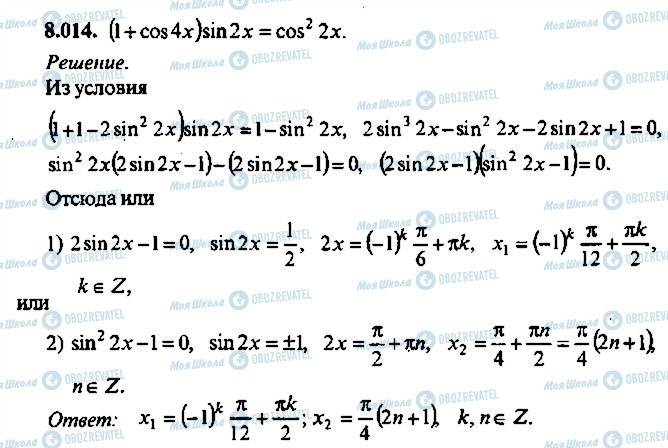 8.014. $(1+\cos 4x)\sin 2x=\cos^2 2x$.

Решение.

Из условия

$(1+1-2\sin^2 2x)\sin 2x=1-\sin^2 2x$, $2\sin^3 2x-\sin^2 2x-2\sin 2x+1=0$, $\sin^2 2x(2\sin 2x-1)-(2\sin 2x-1)=0$, $(2\sin 2x-1)(\sin^2 2x-1)=0$.

Отсюда или

1) $2\sin 2x-1=0$, $\sin 2x=\frac{1}{2}$, $2x=(-1)^k\frac{\pi}{6}+\pi k$, $x_1=(-1)^k\frac{\pi}{12}+\frac{\pi k}{2}$, $k\in Z$,

или

2) $\sin^2 2x-1=0$, $\sin 2x=\pm 1$, $2x=\frac{\pi}{2}+\pi n$, $x_2=\frac{\pi}{4}+\frac{\pi n}{2}=\frac{\pi}{4}(2n+1)$, $n\in Z$.

Ответ: $x_1=(-1)^k\frac{\pi}{12}+\frac{\pi k}{2}$; $x_2=\frac{\pi}{4}(2n+1)$, $k, n\in Z$.

Моя Школа OBOZREVATEL